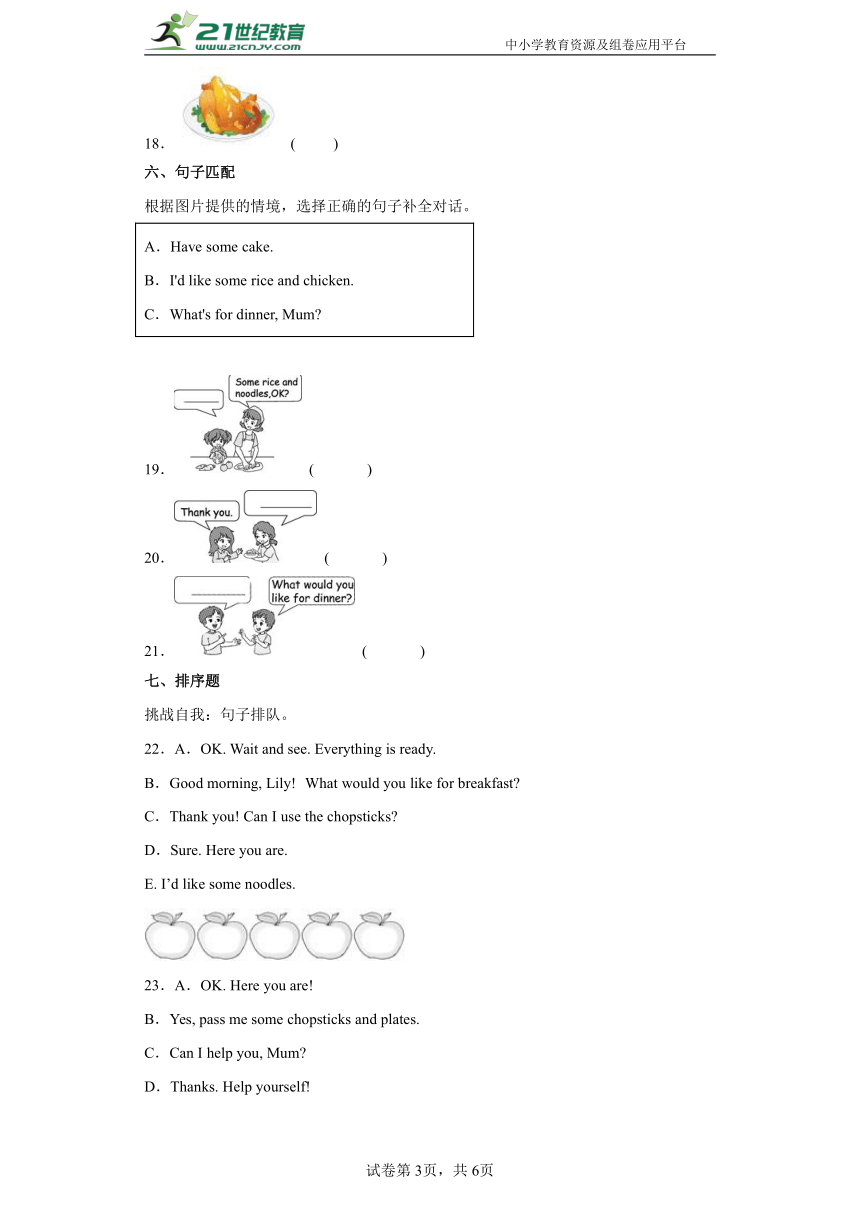 21世纪教育
www.21cnjy.com
中小学教育资源及组卷应用平台

18． ( )

六、句子匹配

根据图片提供的情境，选择正确的句子补全对话。

A．Have some cake.

B．I'd like some rice and chicken.

C．What's for dinner, Mum?

Some rice and noodles,OK?

19． ( )

Thank you.

20． ( )

What would you like for dinner?

21． ( )

七、排序题

挑战自我：句子排队。

22．A．OK. Wait and see. Everything is ready.

B．Good morning, Lily! What would you like for breakfast?

C．Thank you! Can I use the chopsticks?

D．Sure. Here you are.

E. I'd like some noodles.

23．A．OK. Here you are!

B．Yes, pass me some chopsticks and plates.

C．Can I help you, Mum?

D．Thanks. Help yourself!

试卷第3页，共6页